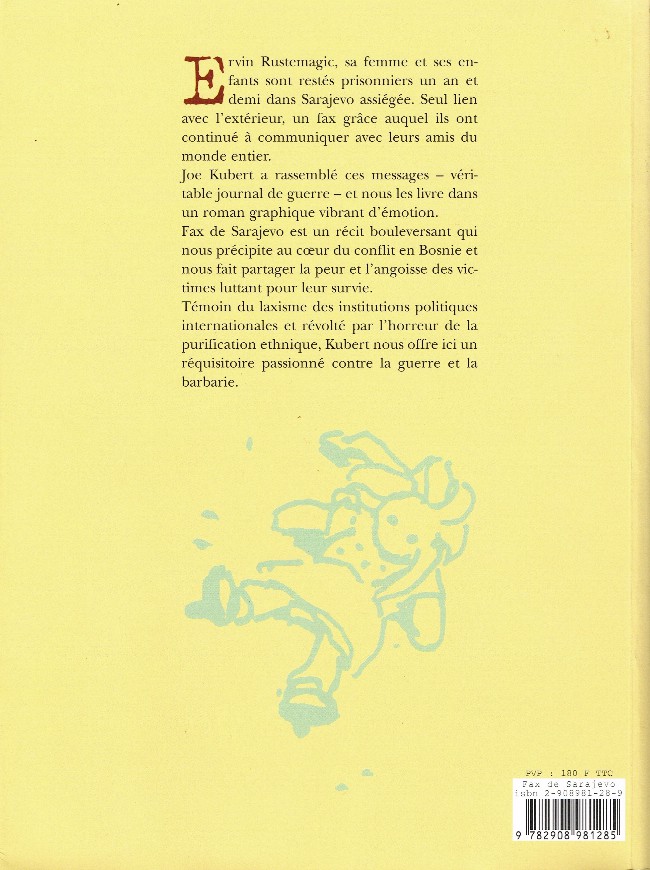 Ervin Rustemagic, sa femme et ses enfants sont restés prisonniers un an et demi dans Sarajevo assiégée. Seul lien avec l'extérieur, un fax grâce auquel ils ont continué à communiquer avec leurs amis du monde entier.
Joe Kubert a rassemblé ces messages – véritable journal de guerre – et nous les livre dans un roman graphique vibrant d'émotion.
Fax de Sarajevo est un récit bouleversant qui nous précipite au cœur du conflit en Bosnie et nous fait partager la peur et l'angoisse des victimes luttant pour leur survie.
Témoin du laxisme des institutions politiques internationales et révolté par l'horreur de la purification ethnique, Kubert nous offre ici un réquisitoire passionné contre la guerre et la barbarie.

PVP : 180 F TTC
Fax de Sarajevo
isbn 2-908981-28-9
9 782908 981285